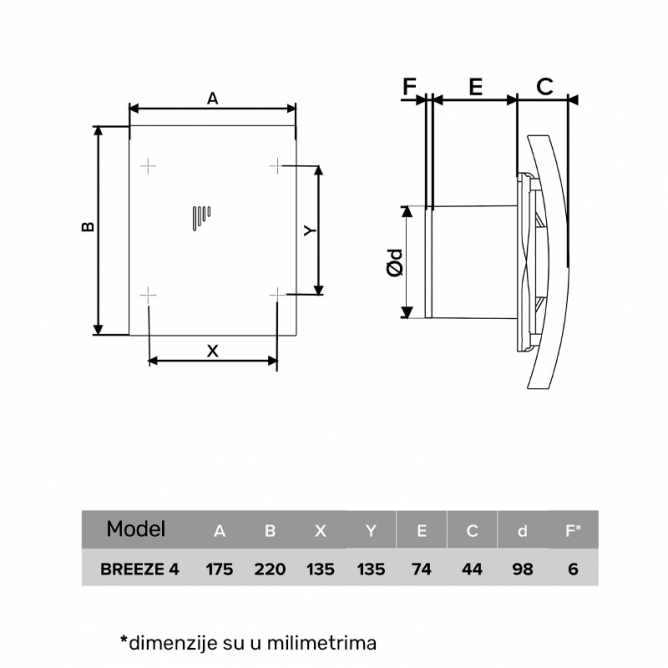 A

B

Y

X

F E C

Ød

| Model | A | B | X | Y | E | C | d | F* |
|---|---|---|---|---|---|---|---|---|
| BREEZE 4 | 175 | 220 | 135 | 135 | 74 | 44 | 98 | 6 |

*dimenzije su u milimetrima